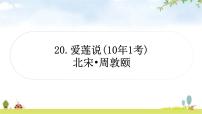 20. 爱莲说(10年1考)
北宋•周敦颐